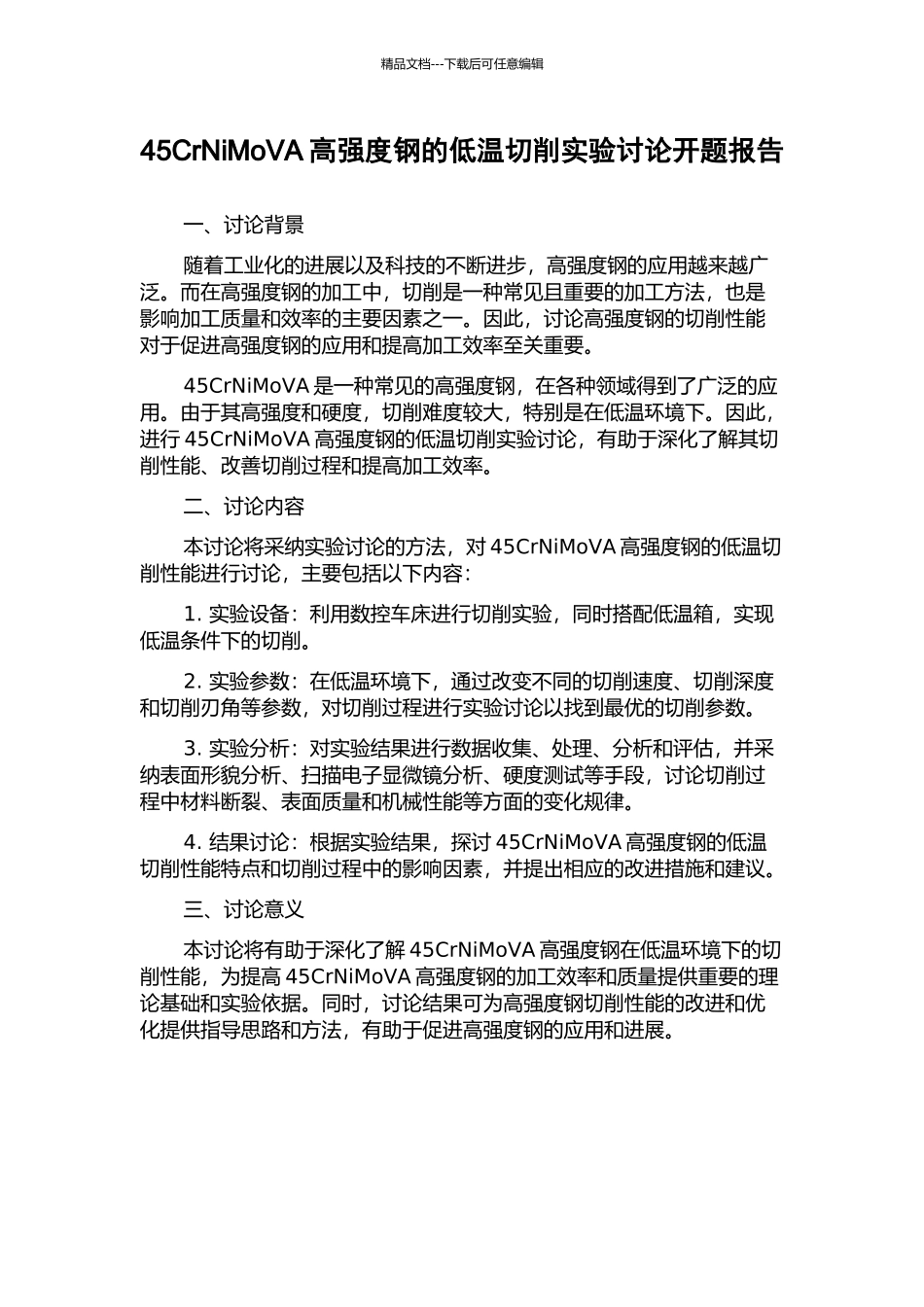 精品文档---下载后可任意编辑

45CrNiMoVA 高强度钢的低温切削实验讨论开题报告

一、讨论背景

随着工业化的进展以及科技的不断进步，高强度钢的应用越来越广泛。而在高强度钢的加工中，切削是一种常见且重要的加工方法，也是影响加工质量和效率的主要因素之一。因此，讨论高强度钢的切削性能对于促进高强度钢的应用和提高加工效率至关重要。

45CrNiMoVA 是一种常见的高强度钢，在各种领域得到了广泛的应用。由于其高强度和硬度，切削难度较大，特别是在低温环境下。因此，进行 45CrNiMoVA 高强度钢的低温切削实验讨论，有助于深化了解其切削性能、改善切削过程和提高加工效率。

二、讨论内容

本讨论将采纳实验讨论的方法，对 45CrNiMoVA 高强度钢的低温切削性能进行讨论，主要包括以下内容：

1. 实验设备：利用数控车床进行切削实验，同时搭配低温箱，实现低温条件下的切削。

2. 实验参数：在低温环境下，通过改变不同的切削速度、切削深度和切削刃角等参数，对切削过程进行实验讨论以找到最优的切削参数。

3. 实验分析：对实验结果进行数据收集、处理、分析和评估，并采纳表面形貌分析、扫描电子显微镜分析、硬度测试等手段，讨论切削过程中材料断裂、表面质量和机械性能等方面的变化规律。

4. 结果讨论：根据实验结果，探讨 45CrNiMoVA 高强度钢的低温切削性能特点和切削过程中的影响因素，并提出相应的改进措施和建议。

三、讨论意义

本讨论将有助于深化了解 45CrNiMoVA 高强度钢在低温环境下的切削性能，为提高 45CrNiMoVA 高强度钢的加工效率和质量提供重要的理论基础和实验依据。同时，讨论结果可为高强度钢切削性能的改进和优化提供指导思路和方法，有助于促进高强度钢的应用和进展。